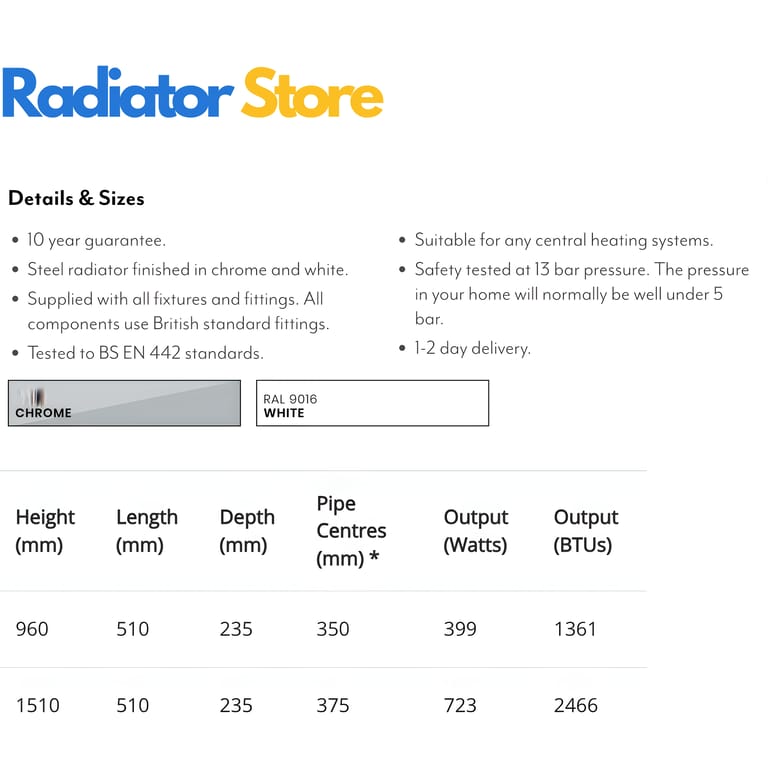 Radiator Store

Details & Sizes

• 10 year guarantee.
• Steel radiator finished in chrome and white.
• Supplied with all fixtures and fittings. All components use British standard fittings.
• Tested to BS EN 442 standards.

• Suitable for any central heating systems.
• Safety tested at 13 bar pressure. The pressure in your home will normally be well under 5 bar.
• 1-2 day delivery.

CHROME

RAL 9016
WHITE

| Height (mm) | Length (mm) | Depth (mm) | Pipe Centres (mm) * | Output (Watts) | Output (BTUs) |
|---|---|---|---|---|---|
| 960 | 510 | 235 | 350 | 399 | 1361 |
| 1510 | 510 | 235 | 375 | 723 | 2466 |